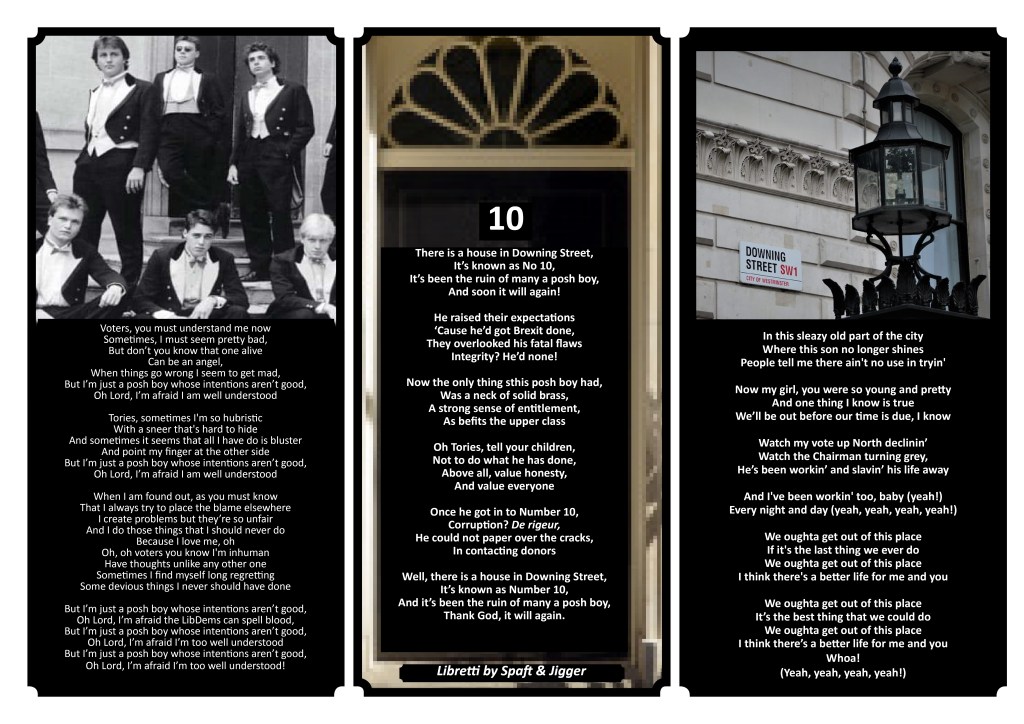 Voters, you must understand me now
Sometimes, I must seem pretty bad,
But don't you know that one alive
Can be an angel,
When things go wrong I seem to get mad,
But I'm just a posh boy whose intentions aren't good,
Oh Lord, I'm afraid I am well understood

Tories, sometimes I'm so hubristic
With a sneer that's hard to hide
And sometimes it seems that all I have do is bluster
And point my finger at the other side
But I'm just a posh boy whose intentions aren't good,
Oh Lord, I'm afraid I am well understood

When I am found out, as you must know
That I always try to place the blame elsewhere
I create problems but they're so unfair
And I do those things that I should never do
Because I love me, oh
Oh, oh voters you know I'm inhuman
Have thoughts unlike any other one
Sometimes I find myself long regretting
Some devious things I never should have done

But I'm just a posh boy whose intentions aren't good,
Oh Lord, I'm afraid the LibDems can spell blood,
But I'm just a posh boy whose intentions aren't good,
Oh Lord, I'm afraid I'm too well understood
But I'm just a posh boy whose intentions aren't good,
Oh Lord, I'm afraid I'm too well understood!

10

There is a house in Downing Street,
It's known as No 10,
It's been the ruin of many a posh boy,
And soon it will again!

He raised their expectations
'Cause he'd got Brexit done,
They overlooked his fatal flaws
Integrity? He'd none!

Now the only thing sthis posh boy had,
Was a neck of solid brass,
A strong sense of entitlement,
As befits the upper class

Oh Tories, tell your children,
Not to do what he has done,
Above all, value honesty,
And value everyone

Once he got in to Number 10,
Corruption? De rigeur,
He could not paper over the cracks,
In contacting donors

Well, there is a house in Downing Street,
It's known as Number 10,
And it's been the ruin of many a posh boy,
Thank God, it will again.

Libretti by Spaft & Jigger

DOWNING STREET SW1
CITY OF WESTMINSTER

In this sleazy old part of the city
Where this son no longer shines
People tell me there ain't no use in tryin'

Now my girl, you were so young and pretty
And one thing I know is true
We'll be out before our time is due, I know

Watch my vote up North declinin'
Watch the Chairman turning grey,
He's been workin' and slavin' his life away

And I've been workin' too, baby (yeah!)
Every night and day (yeah, yeah, yeah, yeah!)

We oughta get out of this place
If it's the last thing we ever do
We oughta get out of this place
I think there's a better life for me and you

We oughta get out of this place
It's the best thing that we could do
We oughta get out of this place
I think there's a better life for me and you
Whoa!
(Yeah, yeah, yeah, yeah!)